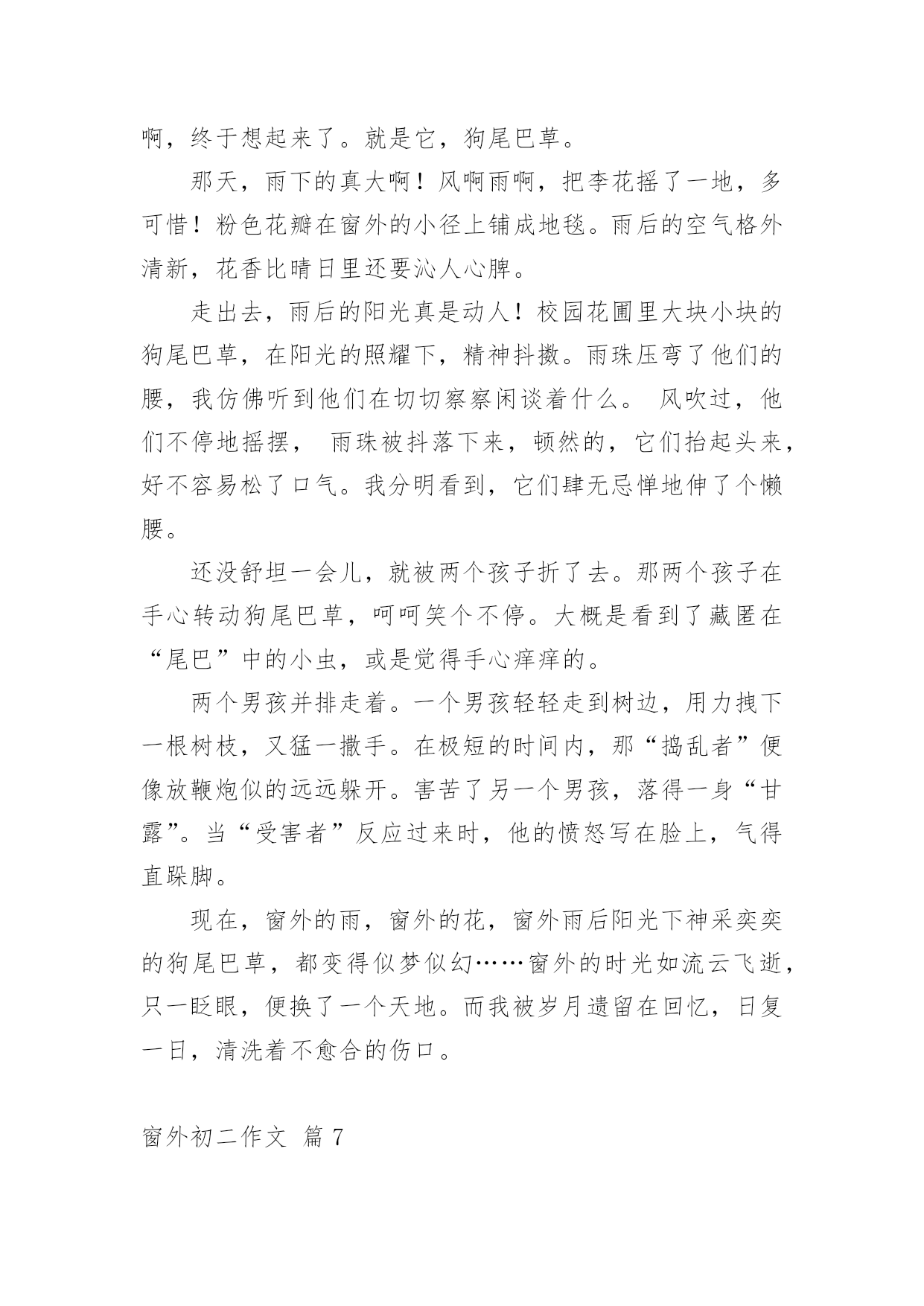 啊，终于想起来了。就是它，狗尾巴草。

那天，雨下的真大啊！风啊雨啊，把李花摇了一地，多可惜！粉色花瓣在窗外的小径上铺成地毯。雨后的空气格外清新，花香比晴日里还要沁人心脾。

走出去，雨后的阳光真是动人！校园花圃里大块小块的狗尾巴草，在阳光的照耀下，精神抖擞。雨珠压弯了他们的腰，我仿佛听到他们在切切察察闲谈着什么。 风吹过，他们不停地摇摆， 雨珠被抖落下来，顿然的，它们抬起头来，好不容易松了口气。我分明看到，它们肆无忌惮地伸了个懒腰。

还没舒坦一会儿，就被两个孩子折了去。那两个孩子在手心转动狗尾巴草，呵呵笑个不停。大概是看到了藏匿在“尾巴”中的小虫，或是觉得手心痒痒的。

两个男孩并排走着。一个男孩轻轻走到树边，用力拽下一根树枝，又猛一撒手。在极短的时间内，那“捣乱者”便像放鞭炮似的远远躲开。害苦了另一个男孩，落得一身“甘露”。当“受害者”反应过来时，他的愤怒写在脸上，气得直跺脚。

现在，窗外的雨，窗外的花，窗外雨后阳光下神采奕奕的狗尾巴草，都变得似梦似幻……窗外的时光如流云飞逝，只一眨眼，便换了一个天地。而我被岁月遗留在回忆，日复一日，清洗着不愈合的伤口。

窗外初二作文 篇 7